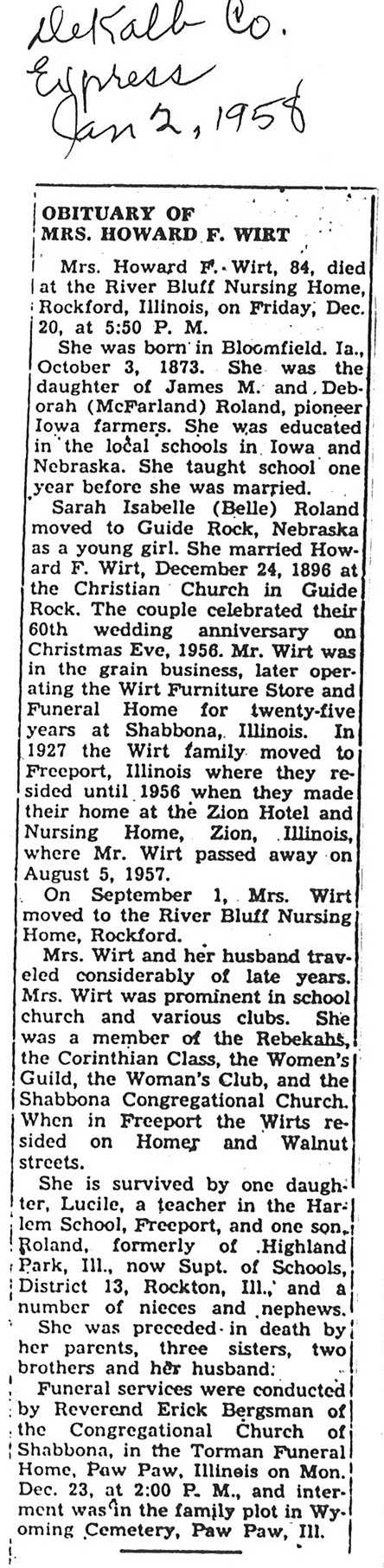 DeKalb Co.
Express
Jan 2, 1958

OBITUARY OF
MRS. HOWARD F. WIRT

Mrs. Howard F. Wirt, 84, died at the River Bluff Nursing Home, Rockford, Illinois, on Friday, Dec. 20, at 5:50 P. M.

She was born in Bloomfield. Ia., October 3, 1873. She was the daughter of James M. and Deborah (McFarland) Roland, pioneer Iowa farmers. She was educated in the local schools in Iowa and Nebraska. She taught school one year before she was married.

Sarah Isabelle (Belle) Roland moved to Guide Rock, Nebraska as a young girl. She married Howard F. Wirt, December 24, 1896 at the Christian Church in Guide Rock. The couple celebrated their 60th wedding anniversary on Christmas Eve, 1956. Mr. Wirt was in the grain business, later operating the Wirt Furniture Store and Funeral Home for twenty-five years at Shabbona, Illinois. In 1927 the Wirt family moved to Freeport, Illinois where they resided until 1956 when they made their home at the Zion Hotel and Nursing Home, Zion, Illinois, where Mr. Wirt passed away on August 5, 1957.

On September 1, Mrs. Wirt moved to the River Bluff Nursing Home, Rockford.

Mrs. Wirt and her husband traveled considerably of late years. Mrs. Wirt was prominent in school church and various clubs. She was a member of the Rebekahs, the Corinthian Class, the Women's Guild, the Woman's Club, and the Shabbona Congregational Church. When in Freeport the Wirts resided on Homer and Walnut streets.

She is survived by one daughter, Lucile, a teacher in the Harlem School, Freeport, and one son, Roland, formerly of Highland Park, Ill., now Supt. of Schools, District 13, Rockton, Ill., and a number of nieces and nephews.

She was preceded in death by her parents, three sisters, two brothers and her husband.

Funeral services were conducted by Reverend Erick Bergsman of the Congregational Church of Shabbona, in the Torman Funeral Home, Paw Paw, Illinois on Mon. Dec. 23, at 2:00 P. M., and interment was in the family plot in Wyoming Cemetery, Paw Paw, Ill.